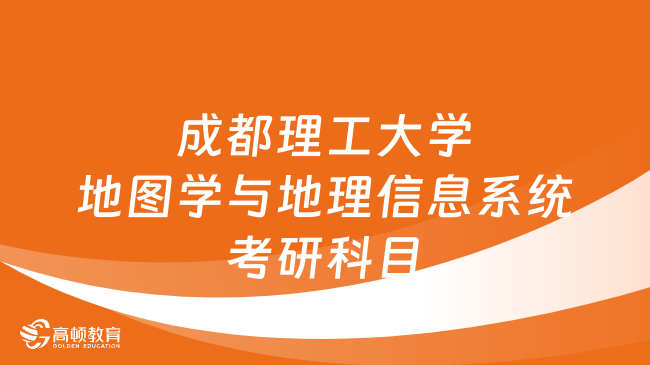 成都理工大学
地图学与地理信息系统
考研科目

高顿教育
GOLDEN EDUCATION